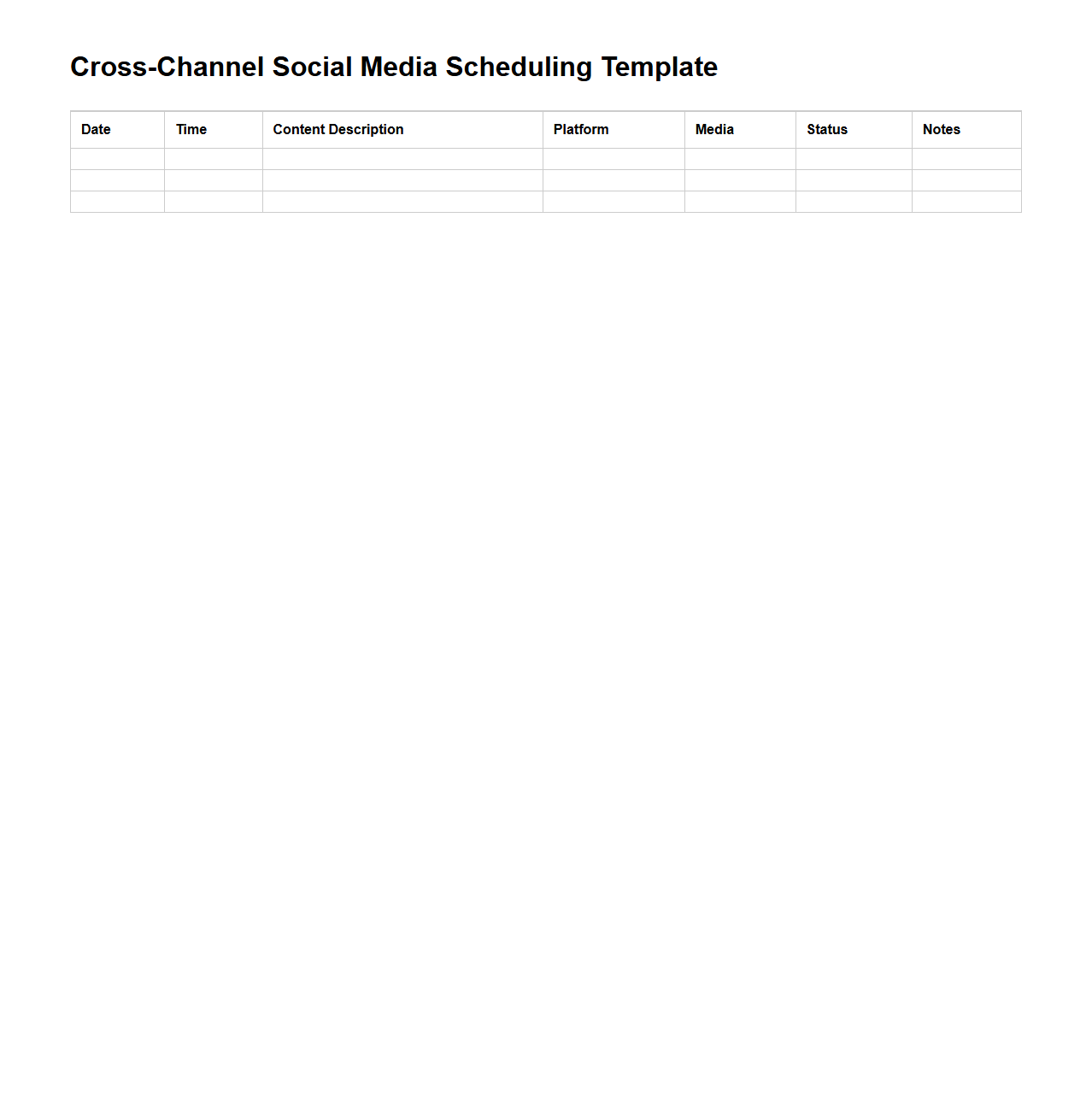 Cross-Channel Social Media Scheduling Template

| Date | Time | Content Description | Platform | Media | Status | Notes |
|---|---|---|---|---|---|---|
| | | | | | | |
| | | | | | | |
| | | | | | | |